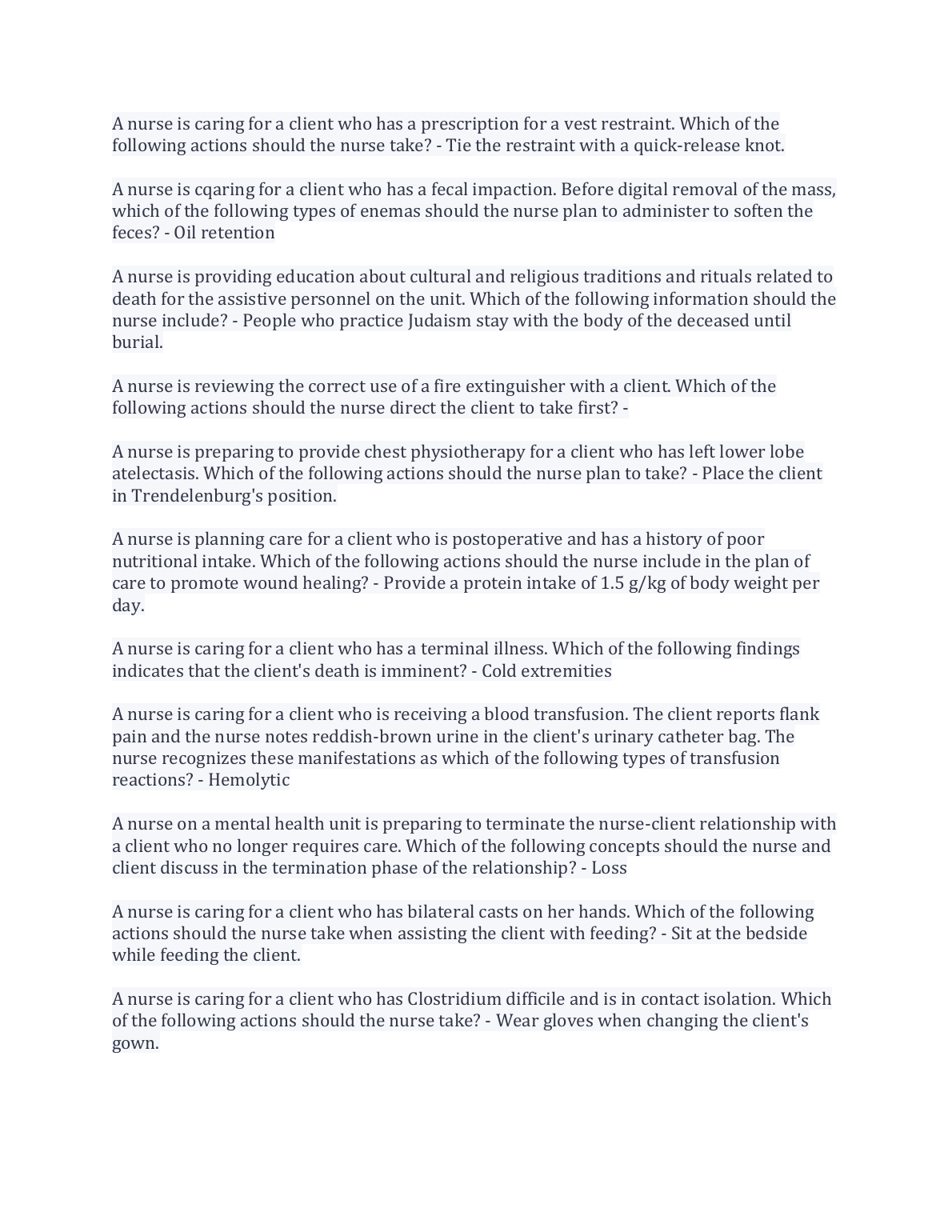 A nurse is caring for a client who has a prescription for a vest restraint. Which of the following actions should the nurse take? - Tie the restraint with a quick-release knot.

A nurse is cqaring for a client who has a fecal impaction. Before digital removal of the mass, which of the following types of enemas should the nurse plan to administer to soften the feces? - Oil retention

A nurse is providing education about cultural and religious traditions and rituals related to death for the assistive personnel on the unit. Which of the following information should the nurse include? - People who practice Judaism stay with the body of the deceased until burial.

A nurse is reviewing the correct use of a fire extinguisher with a client. Which of the following actions should the nurse direct the client to take first? -

A nurse is preparing to provide chest physiotherapy for a client who has left lower lobe atelectasis. Which of the following actions should the nurse plan to take? - Place the client in Trendelenburg's position.

A nurse is planning care for a client who is postoperative and has a history of poor nutritional intake. Which of the following actions should the nurse include in the plan of care to promote wound healing? - Provide a protein intake of 1.5 g/kg of body weight per day.

A nurse is caring for a client who has a terminal illness. Which of the following findings indicates that the client's death is imminent? - Cold extremities

A nurse is caring for a client who is receiving a blood transfusion. The client reports flank pain and the nurse notes reddish-brown urine in the client's urinary catheter bag. The nurse recognizes these manifestations as which of the following types of transfusion reactions? - Hemolytic

A nurse on a mental health unit is preparing to terminate the nurse-client relationship with a client who no longer requires care. Which of the following concepts should the nurse and client discuss in the termination phase of the relationship? - Loss

A nurse is caring for a client who has bilateral casts on her hands. Which of the following actions should the nurse take when assisting the client with feeding? - Sit at the bedside while feeding the client.

A nurse is caring for a client who has Clostridium difficile and is in contact isolation. Which of the following actions should the nurse take? - Wear gloves when changing the client's gown.